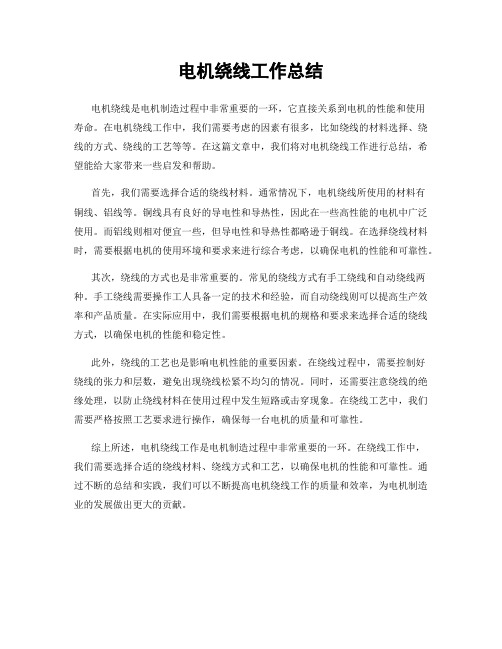 电机绕线工作总结

电机绕线是电机制造过程中非常重要的一环，它直接关系到电机的性能和使用寿命。在电机绕线工作中，我们需要考虑的因素有很多，比如绕线的材料选择、绕线的方式、绕线的工艺等等。在这篇文章中，我们将对电机绕线工作进行总结，希望能给大家带来一些启发和帮助。

首先，我们需要选择合适的绕线材料。通常情况下，电机绕线所使用的材料有铜线、铝线等。铜线具有良好的导电性和导热性，因此在一些高性能的电机中广泛使用。而铝线则相对便宜一些，但导电性和导热性都略逊于铜线。在选择绕线材料时，需要根据电机的使用环境和要求来进行综合考虑，以确保电机的性能和可靠性。

其次，绕线的方式也是非常重要的。常见的绕线方式有手工绕线和自动绕线两种。手工绕线需要操作工人具备一定的技术和经验，而自动绕线则可以提高生产效率和产品质量。在实际应用中，我们需要根据电机的规格和要求来选择合适的绕线方式，以确保电机的性能和稳定性。

此外，绕线的工艺也是影响电机性能的重要因素。在绕线过程中，需要控制好绕线的张力和层数，避免出现绕线松紧不均匀的情况。同时，还需要注意绕线的绝缘处理，以防止绕线材料在使用过程中发生短路或击穿现象。在绕线工艺中，我们需要严格按照工艺要求进行操作，确保每一台电机的质量和可靠性。

综上所述，电机绕线工作是电机制造过程中非常重要的一环。在绕线工作中，我们需要选择合适的绕线材料、绕线方式和工艺，以确保电机的性能和可靠性。通过不断的总结和实践，我们可以不断提高电机绕线工作的质量和效率，为电机制造业的发展做出更大的贡献。